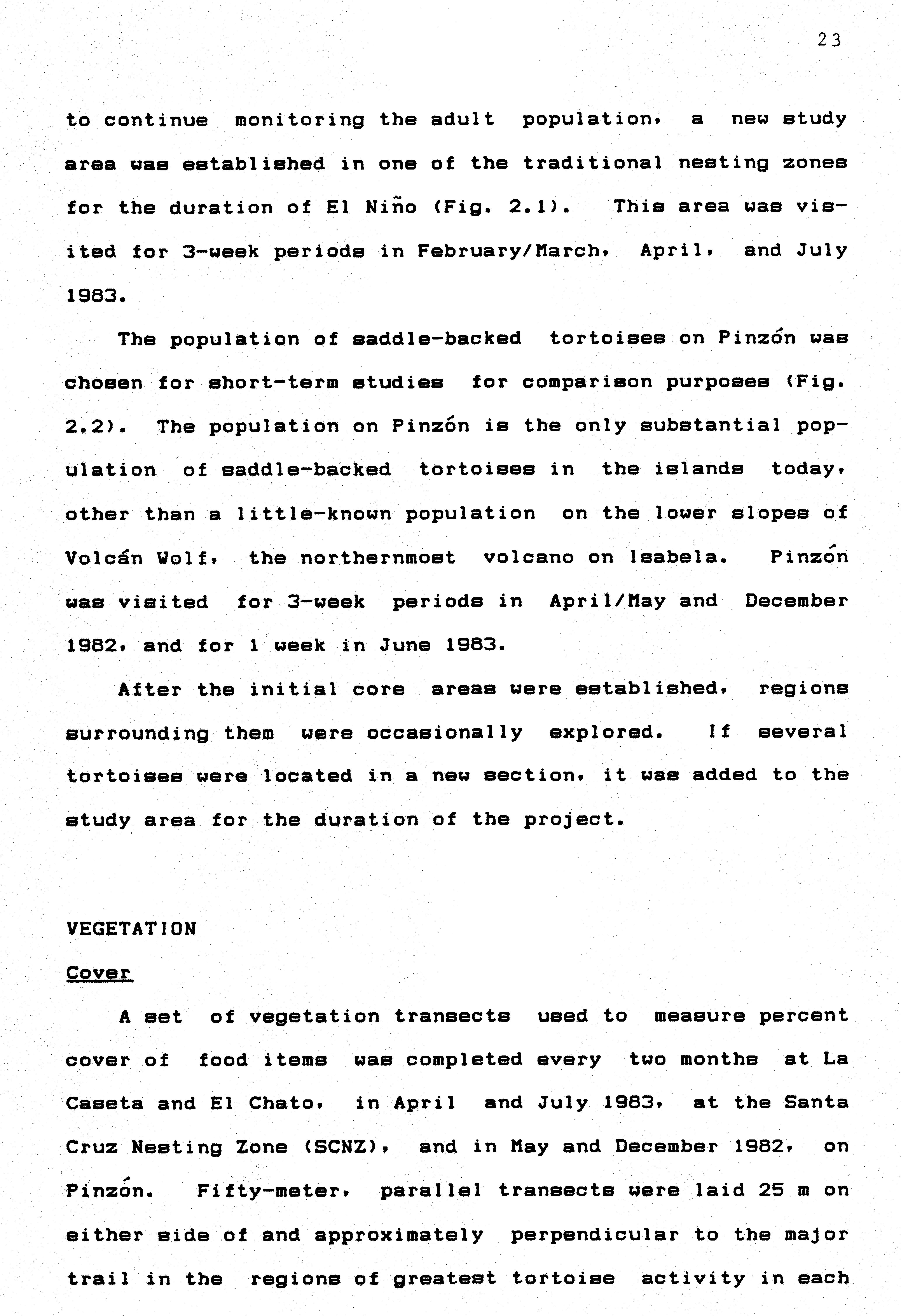 23

to continue monitoring the adult population, a new study area was established in one of the traditional nesting zones for the duration of El Niño (Fig. 2.1). This area was visited for 3-week periods in February/March, April, and July 1983.

The population of saddle-backed tortoises on Pinzón was chosen for short-term studies for comparison purposes (Fig. 2.2). The population on Pinzón is the only substantial population of saddle-backed tortoises in the islands today, other than a little-known population on the lower slopes of Volcán Wolf, the northernmost volcano on Isabela. Pinzón was visited for 3-week periods in April/May and December 1982, and for 1 week in June 1983.

After the initial core areas were established, regions surrounding them were occasionally explored. If several tortoises were located in a new section, it was added to the study area for the duration of the project.

VEGETATION

Cover

A set of vegetation transects used to measure percent cover of food items was completed every two months at La Caseta and El Chato, in April and July 1983, at the Santa Cruz Nesting Zone (SCNZ), and in May and December 1982, on Pinzón. Fifty-meter, parallel transects were laid 25 m on either side of and approximately perpendicular to the major trail in the regions of greatest tortoise activity in each